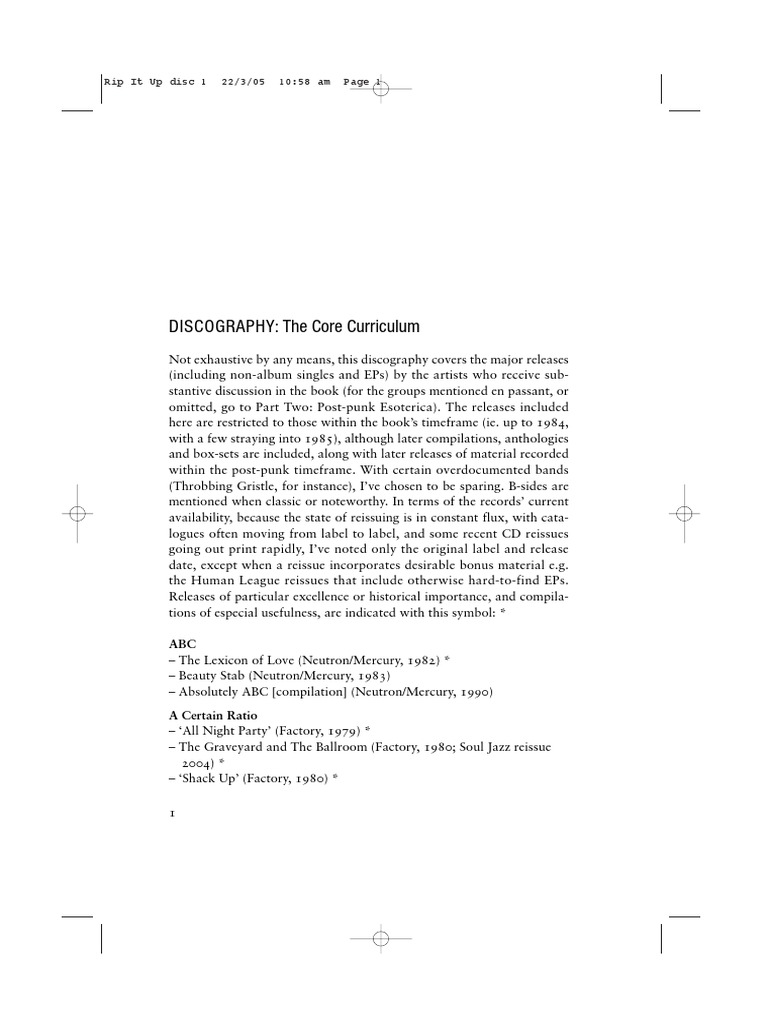 Rip It Up disc 1 22/3/05 10:58 am Page 1

DISCOGRAPHY: The Core Curriculum

Not exhaustive by any means, this discography covers the major releases (including non-album singles and EPs) by the artists who receive substantive discussion in the book (for the groups mentioned en passant, or omitted, go to Part Two: Post-punk Esoterica). The releases included here are restricted to those within the book's timeframe (ie. up to 1984, with a few straying into 1985), although later compilations, anthologies and box-sets are included, along with later releases of material recorded within the post-punk timeframe. With certain overdocumented bands (Throbbing Gristle, for instance), I've chosen to be sparing. B-sides are mentioned when classic or noteworthy. In terms of the records' current availability, because the state of reissuing is in constant flux, with catalogues often moving from label to label, and some recent CD reissues going out print rapidly, I've noted only the original label and release date, except when a reissue incorporates desirable bonus material e.g. the Human League reissues that include otherwise hard-to-find EPs. Releases of particular excellence or historical importance, and compilations of especial usefulness, are indicated with this symbol: *

ABC
– The Lexicon of Love (Neutron/Mercury, 1982) *
– Beauty Stab (Neutron/Mercury, 1983)
– Absolutely ABC [compilation] (Neutron/Mercury, 1990)

A Certain Ratio
– 'All Night Party' (Factory, 1979) *
– The Graveyard and The Ballroom (Factory, 1980; Soul Jazz reissue 2004) *
– 'Shack Up' (Factory, 1980) *

1